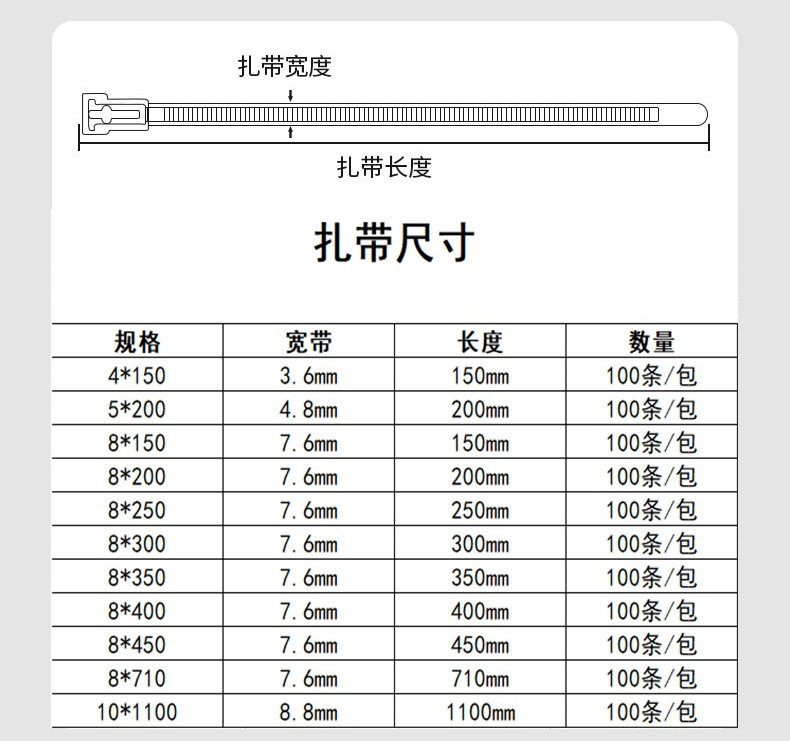 扎带宽度

扎带长度

扎带尺寸

| 规格 | 宽带 | 长度 | 数量 |
|---|---|---|---|
| 4*150 | 3.6mm | 150mm | 100条/包 |
| 5*200 | 4.8mm | 200mm | 100条/包 |
| 8*150 | 7.6mm | 150mm | 100条/包 |
| 8*200 | 7.6mm | 200mm | 100条/包 |
| 8*250 | 7.6mm | 250mm | 100条/包 |
| 8*300 | 7.6mm | 300mm | 100条/包 |
| 8*350 | 7.6mm | 350mm | 100条/包 |
| 8*400 | 7.6mm | 400mm | 100条/包 |
| 8*450 | 7.6mm | 450mm | 100条/包 |
| 8*710 | 7.6mm | 710mm | 100条/包 |
| 10*1100 | 8.8mm | 1100mm | 100条/包 |